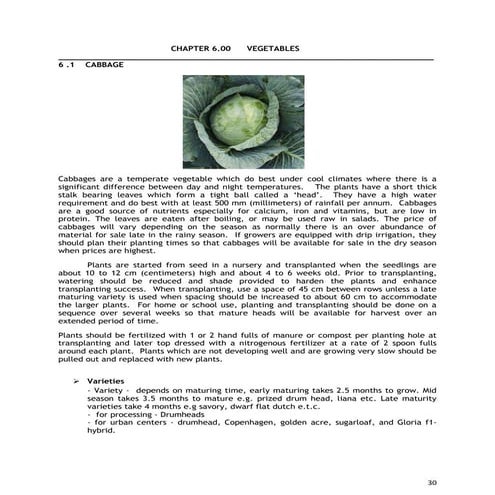 CHAPTER 6.00 VEGETABLES

6 .1 CABBAGE

Cabbages are a temperate vegetable which do best under cool climates where there is a significant difference between day and night temperatures. The plants have a short thick stalk bearing leaves which form a tight ball called a 'head'. They have a high water requirement and do best with at least 500 mm (millimeters) of rainfall per annum. Cabbages are a good source of nutrients especially for calcium, iron and vitamins, but are low in protein. The leaves are eaten after boiling, or may be used raw in salads. The price of cabbages will vary depending on the season as normally there is an over abundance of material for sale late in the rainy season. If growers are equipped with drip irrigation, they should plan their planting times so that cabbages will be available for sale in the dry season when prices are highest.

Plants are started from seed in a nursery and transplanted when the seedlings are about 10 to 12 cm (centimeters) high and about 4 to 6 weeks old. Prior to transplanting, watering should be reduced and shade provided to harden the plants and enhance transplanting success. When transplanting, use a space of 45 cm between rows unless a late maturing variety is used when spacing should be increased to about 60 cm to accommodate the larger plants. For home or school use, planting and transplanting should be done on a sequence over several weeks so that mature heads will be available for harvest over an extended period of time.

Plants should be fertilized with 1 or 2 hand fulls of manure or compost per planting hole at transplanting and later top dressed with a nitrogenous fertilizer at a rate of 2 spoon fulls around each plant. Plants which are not developing well and are growing very slow should be pulled out and replaced with new plants.

➢ Varieties
- Variety - depends on maturing time, early maturing takes 2.5 months to grow. Mid season takes 3.5 months to mature e.g. prized drum head, liana etc. Late maturity varieties take 4 months e.g savory, dwarf flat dutch e.t.c.
- for processing - Drumheads
- for urban centers - drumhead, Copenhagen, golden acre, sugarloaf, and Gloria f1-hybrid.

30